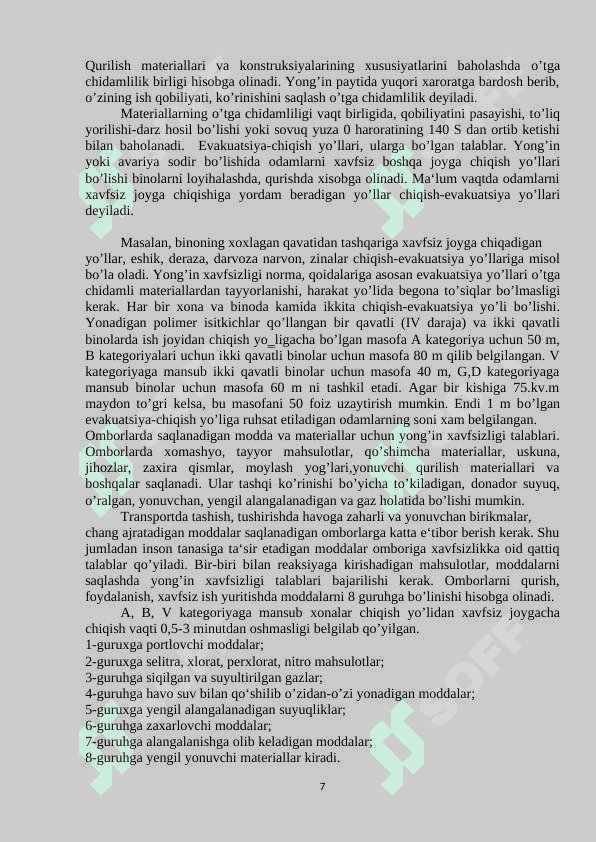 Qurilish materiallari va konstruksiyalarining xususiyatlarini baholashda o’tga chidamlilik birligi hisobga olinadi. Yong’in paytida yuqori xaroratga bardosh berib, o’zining ish qobiliyati, ko’rinishini saqlash o’tga chidamlilik deyiladi.

Materiallarning o’tga chidamliligi vaqt birligida, qobiliyatini pasayishi, to’liq yorilishi-darz hosil bo’lishi yoki sovuq yuza 0 haroratining 140 S dan ortib ketishi bilan baholanadi. Evakuatsiya-chiqish yo’llari, ularga bo’lgan talablar. Yong’in yoki avariya sodir bo’lishida odamlarni xavfsiz boshqa joyga chiqish yo’llari bo’lishi binolarni loyihalashda, qurishda xisobga olinadi. Ma‘lum vaqtda odamlarni xavfsiz joyga chiqishiga yordam beradigan yo’llar chiqish-evakuatsiya yo’llari deyiladi.

Masalan, binoning xoxlagan qavatidan tashqariga xavfsiz joyga chiqadigan yo’llar, eshik, deraza, darvoza narvon, zinalar chiqish-evakuatsiya yo’llariga misol bo’la oladi. Yong’in xavfsizligi norma, qoidalariga asosan evakuatsiya yo’llari o’tga chidamli materiallardan tayyorlanishi, harakat yo’lida begona to’siqlar bo’lmasligi kerak. Har bir xona va binoda kamida ikkita chiqish-evakuatsiya yo’li bo’lishi. Yonadigan polimer isitkichlar qo’llangan bir qavatli (IV daraja) va ikki qavatli binolarda ish joyidan chiqish yo_ligacha bo’lgan masofa A kategoriya uchun 50 m, B kategoriyalari uchun ikki qavatli binolar uchun masofa 80 m qilib belgilangan. V kategoriyaga mansub ikki qavatli binolar uchun masofa 40 m, G,D kategoriyaga mansub binolar uchun masofa 60 m ni tashkil etadi. Agar bir kishiga 75.kv.m maydon to’gri kelsa, bu masofani 50 foiz uzaytirish mumkin. Endi 1 m bo’lgan evakuatsiya-chiqish yo’liga ruhsat etiladigan odamlarning soni xam belgilangan. Omborlarda saqlanadigan modda va materiallar uchun yong’in xavfsizligi talablari. Omborlarda xomashyo, tayyor mahsulotlar, qo’shimcha materiallar, uskuna, jihozlar, zaxira qismlar, moylash yog’lari,yonuvchi qurilish materiallari va boshqalar saqlanadi. Ular tashqi ko’rinishi bo’yicha to’kiladigan, donador suyuq, o’ralgan, yonuvchan, yengil alangalanadigan va gaz holatida bo’lishi mumkin.

Transportda tashish, tushirishda havoga zaharli va yonuvchan birikmalar, chang ajratadigan moddalar saqlanadigan omborlarga katta e‘tibor berish kerak. Shu jumladan inson tanasiga ta‘sir etadigan moddalar omboriga xavfsizlikka oid qattiq talablar qo’yiladi. Bir-biri bilan reaksiyaga kirishadigan mahsulotlar, moddalarni saqlashda yong’in xavfsizligi talablari bajarilishi kerak. Omborlarni qurish, foydalanish, xavfsiz ish yuritishda moddalarni 8 guruhga bo’linishi hisobga olinadi.

A, B, V kategoriyaga mansub xonalar chiqish yo’lidan xavfsiz joygacha chiqish vaqti 0,5-3 minutdan oshmasligi belgilab qo’yilgan.
1-guruxga portlovchi moddalar;
2-guruxga selitra, xlorat, perxlorat, nitro mahsulotlar;
3-guruhga siqilgan va suyultirilgan gazlar;
4-guruhga havo suv bilan qo‘shilib o’zidan-o’zi yonadigan moddalar;
5-guruxga yengil alangalanadigan suyuqliklar;
6-guruhga zaxarlovchi moddalar;
7-guruhga alangalanishga olib keladigan moddalar;
8-guruhga yengil yonuvchi materiallar kiradi.

7